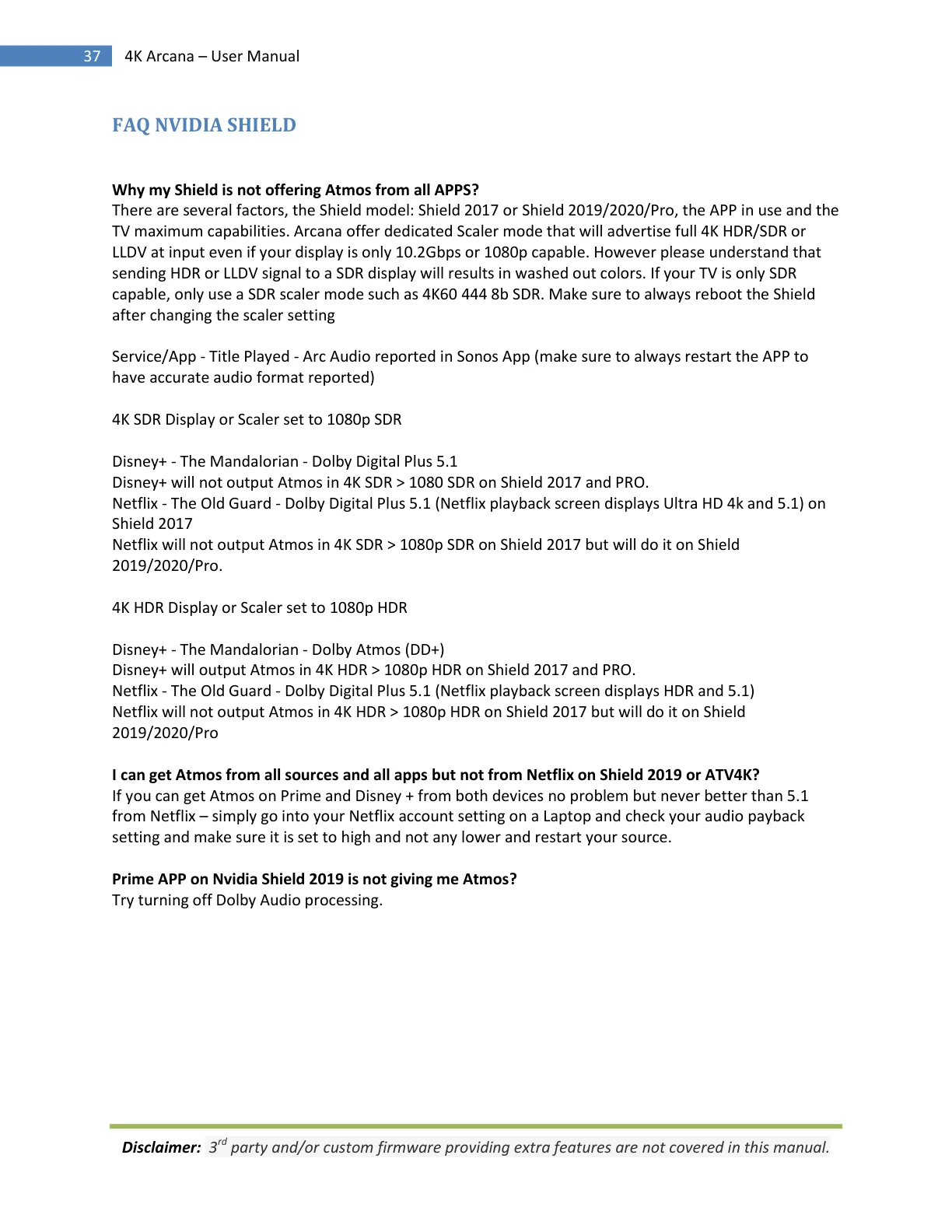 37 4K Arcana – User Manual

FAQ NVIDIA SHIELD

Why my Shield is not offering Atmos from all APPS?
There are several factors, the Shield model: Shield 2017 or Shield 2019/2020/Pro, the APP in use and the TV maximum capabilities. Arcana offer dedicated Scaler mode that will advertise full 4K HDR/SDR or LLDV at input even if your display is only 10.2Gbps or 1080p capable. However please understand that sending HDR or LLDV signal to a SDR display will results in washed out colors. If your TV is only SDR capable, only use a SDR scaler mode such as 4K60 444 8b SDR. Make sure to always reboot the Shield after changing the scaler setting

Service/App - Title Played - Arc Audio reported in Sonos App (make sure to always restart the APP to have accurate audio format reported)

4K SDR Display or Scaler set to 1080p SDR

Disney+ - The Mandalorian - Dolby Digital Plus 5.1
Disney+ will not output Atmos in 4K SDR > 1080 SDR on Shield 2017 and PRO.
Netflix - The Old Guard - Dolby Digital Plus 5.1 (Netflix playback screen displays Ultra HD 4k and 5.1) on Shield 2017
Netflix will not output Atmos in 4K SDR > 1080p SDR on Shield 2017 but will do it on Shield 2019/2020/Pro.

4K HDR Display or Scaler set to 1080p HDR

Disney+ - The Mandalorian - Dolby Atmos (DD+)
Disney+ will output Atmos in 4K HDR > 1080p HDR on Shield 2017 and PRO.
Netflix - The Old Guard - Dolby Digital Plus 5.1 (Netflix playback screen displays HDR and 5.1)
Netflix will not output Atmos in 4K HDR > 1080p HDR on Shield 2017 but will do it on Shield 2019/2020/Pro

I can get Atmos from all sources and all apps but not from Netflix on Shield 2019 or ATV4K?
If you can get Atmos on Prime and Disney + from both devices no problem but never better than 5.1 from Netflix – simply go into your Netflix account setting on a Laptop and check your audio payback setting and make sure it is set to high and not any lower and restart your source.

Prime APP on Nvidia Shield 2019 is not giving me Atmos?
Try turning off Dolby Audio processing.

Disclaimer: 3$^{rd}$ party and/or custom firmware providing extra features are not covered in this manual.